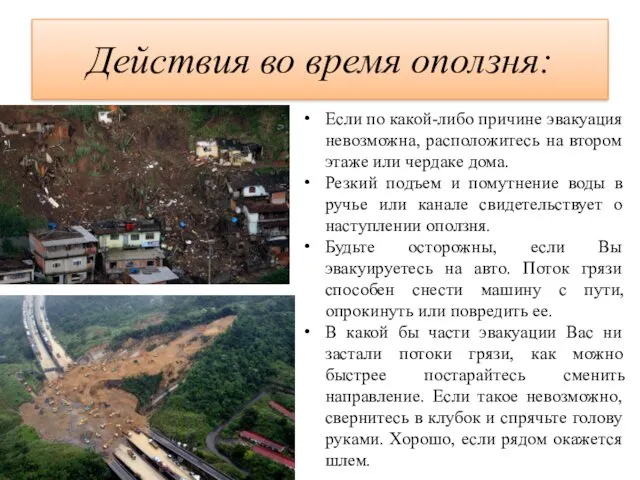 Действия во время оползня:

• Если по какой-либо причине эвакуация невозможна, расположитесь на втором этаже или чердаке дома.

• Резкий подъем и помутнение воды в ручье или канале свидетельствует о наступлении оползня.

• Будьте осторожны, если Вы эвакуируетесь на авто. Поток грязи способен снести машину с пути, опрокинуть или повредить ее.

• В какой бы части эвакуации Вас ни застали потоки грязи, как можно быстрее постарайтесь сменить направление. Если такое невозможно, свернитесь в клубок и спрячьте голову руками. Хорошо, если рядом окажется шлем.